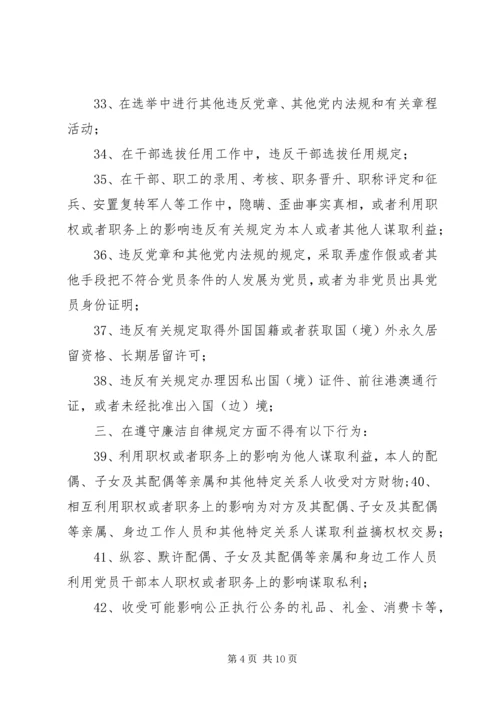 33、在选举中进行其他违反党章、其他党内法规和有关章程活动；

34、在干部选拔任用工作中，违反干部选拔任用规定；

35、在干部、职工的录用、考核、职务晋升、职称评定和征兵、安置复转军人等工作中，隐瞒、歪曲事实真相，或者利用职权或者职务上的影响违反有关规定为本人或者其他人谋取利益；

36、违反党章和其他党内法规的规定，采取弄虚作假或者其他手段把不符合党员条件的人发展为党员，或者为非党员出具党员身份证明；

37、违反有关规定取得外国国籍或者获取国（境）外永久居留资格、长期居留许可；

38、违反有关规定办理因私出国（境）证件、前往港澳通行证，或者未经批准出入国（边）境；

三、在遵守廉洁自律规定方面不得有以下行为：

39、利用职权或者职务上的影响为他人谋取利益，本人的配偶、子女及其配偶等亲属和其他特定关系人收受对方财物；40、相互利用职权或者职务上的影响为对方及其配偶、子女及其配偶等亲属、身边工作人员和其他特定关系人谋取利益搞权权交易；

41、纵容、默许配偶、子女及其配偶等亲属和身边工作人员利用党员干部本人职权或者职务上的影响谋取私利；

42、收受可能影响公正执行公务的礼品、礼金、消费卡等，

第 4 页 共 10 页